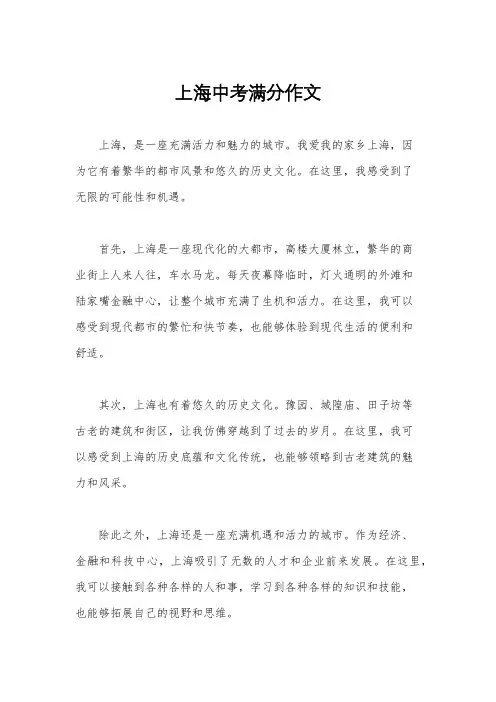 上海中考满分作文

上海，是一座充满活力和魅力的城市。我爱我的家乡上海，因为它有着繁华的都市风景和悠久的历史文化。在这里，我感受到了无限的可能性和机遇。

首先，上海是一座现代化的大都市，高楼大厦林立，繁华的商业街上人来人往，车水马龙。每天夜幕降临时，灯火通明的外滩和陆家嘴金融中心，让整个城市充满了生机和活力。在这里，我可以感受到现代都市的繁忙和快节奏，也能够体验到现代生活的便利和舒适。

其次，上海也有着悠久的历史文化。豫园、城隍庙、田子坊等古老的建筑和街区，让我仿佛穿越到了过去的岁月。在这里，我可以感受到上海的历史底蕴和文化传统，也能够领略到古老建筑的魅力和风采。

除此之外，上海还是一座充满机遇和活力的城市。作为经济、金融和科技中心，上海吸引了无数的人才和企业前来发展。在这里，我可以接触到各种各样的人和事，学习到各种各样的知识和技能，也能够拓展自己的视野和思维。